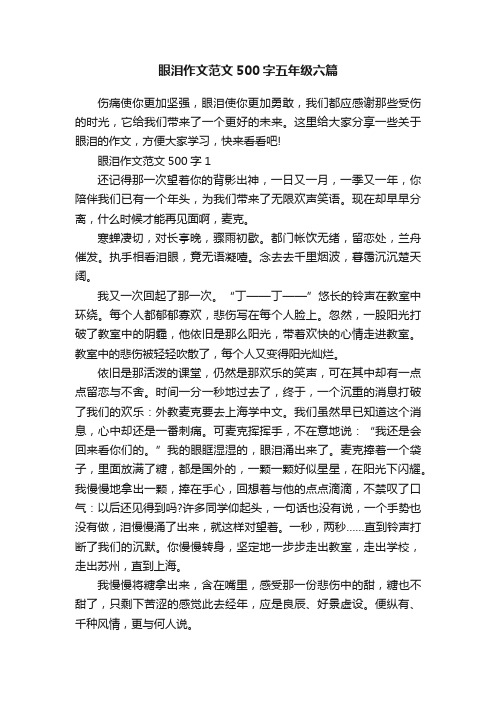 眼泪作文范文500字五年级六篇

伤痛使你更加坚强，眼泪使你更加勇敢，我们都应感谢那些受伤的时光，它给我们带来了一个更好的未来。这里给大家分享一些关于眼泪的作文，方便大家学习，快来看看吧!

眼泪作文范文500字1

还记得那一次望着你的背影出神，一日又一月，一季又一年，你陪伴我们已有一个年头，为我们带来了无限欢声笑语。现在却早早分离，什么时候才能再见面啊，麦克。

寒蝉凄切，对长亭晚，骤雨初歇。都门帐饮无绪，留恋处，兰舟催发。执手相看泪眼，竟无语凝噎。念去去千里烟波，暮霭沉沉楚天阔。

我又一次回起了那一次。“丁——丁——”悠长的铃声在教室中环绕。每个人都郁郁寡欢，悲伤写在每个人脸上。忽然，一股阳光打破了教室中的阴霾，他依旧是那么阳光，带着欢快的心情走进教室。教室中的悲伤被轻轻吹散了，每个人又变得阳光灿烂。

依旧是那活泼的课堂，仍然是那欢乐的笑声，可在其中却有一点点留恋与不舍。时间一分一秒地过去了，终于，一个沉重的消息打破了我们的欢乐：外教麦克要去上海学中文。我们虽然早已知道这个消息，心中却还是一番刺痛。可麦克挥挥手，不在意地说：“我还是会回来看你们的。”我的眼眶湿湿的，眼泪涌出来了。麦克捧着一个袋子，里面放满了糖，都是国外的，一颗一颗好似星星，在阳光下闪耀。我慢慢地拿出一颗，捧在手心，回想着与他的点点滴滴，不禁叹了口气：以后还见得到吗?许多同学仰起头，一句话也没有说，一个手势也没有做，泪慢慢涌了出来，就这样对望着。一秒，两秒……直到铃声打断了我们的沉默。你慢慢转身，坚定地一步步走出教室，走出学校，走出苏州，直到上海。

我慢慢将糖拿出来，含在嘴里，感受那一份悲伤中的甜，糖也不甜了，只剩下苦涩的感觉此去经年，应是良辰、好景虚设。便纵有、千种风情，更与何人说。